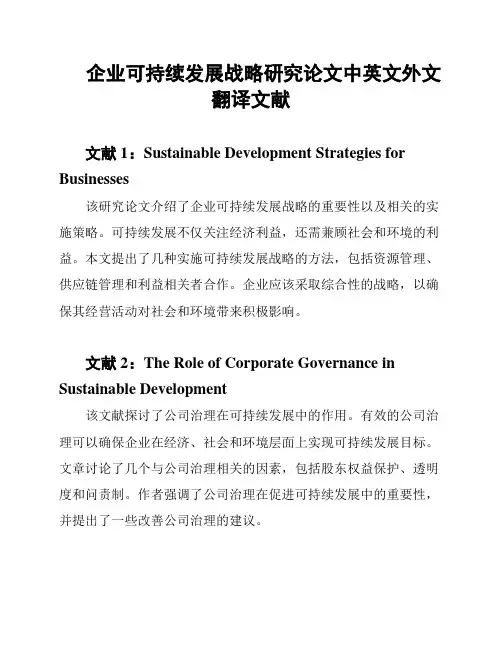 企业可持续发展战略研究论文中英文外文翻译文献

文献 1：Sustainable Development Strategies for Businesses

该研究论文介绍了企业可持续发展战略的重要性以及相关的实施策略。可持续发展不仅关注经济利益，还需兼顾社会和环境的利益。本文提出了几种实施可持续发展战略的方法，包括资源管理、供应链管理和利益相关者合作。企业应该采取综合性的战略，以确保其经营活动对社会和环境带来积极影响。

文献 2：The Role of Corporate Governance in Sustainable Development

该文献探讨了公司治理在可持续发展中的作用。有效的公司治理可以确保企业在经济、社会和环境层面上实现可持续发展目标。文章讨论了几个与公司治理相关的因素，包括股东权益保护、透明度和问责制。作者强调了公司治理在促进可持续发展中的重要性，并提出了一些改善公司治理的建议。